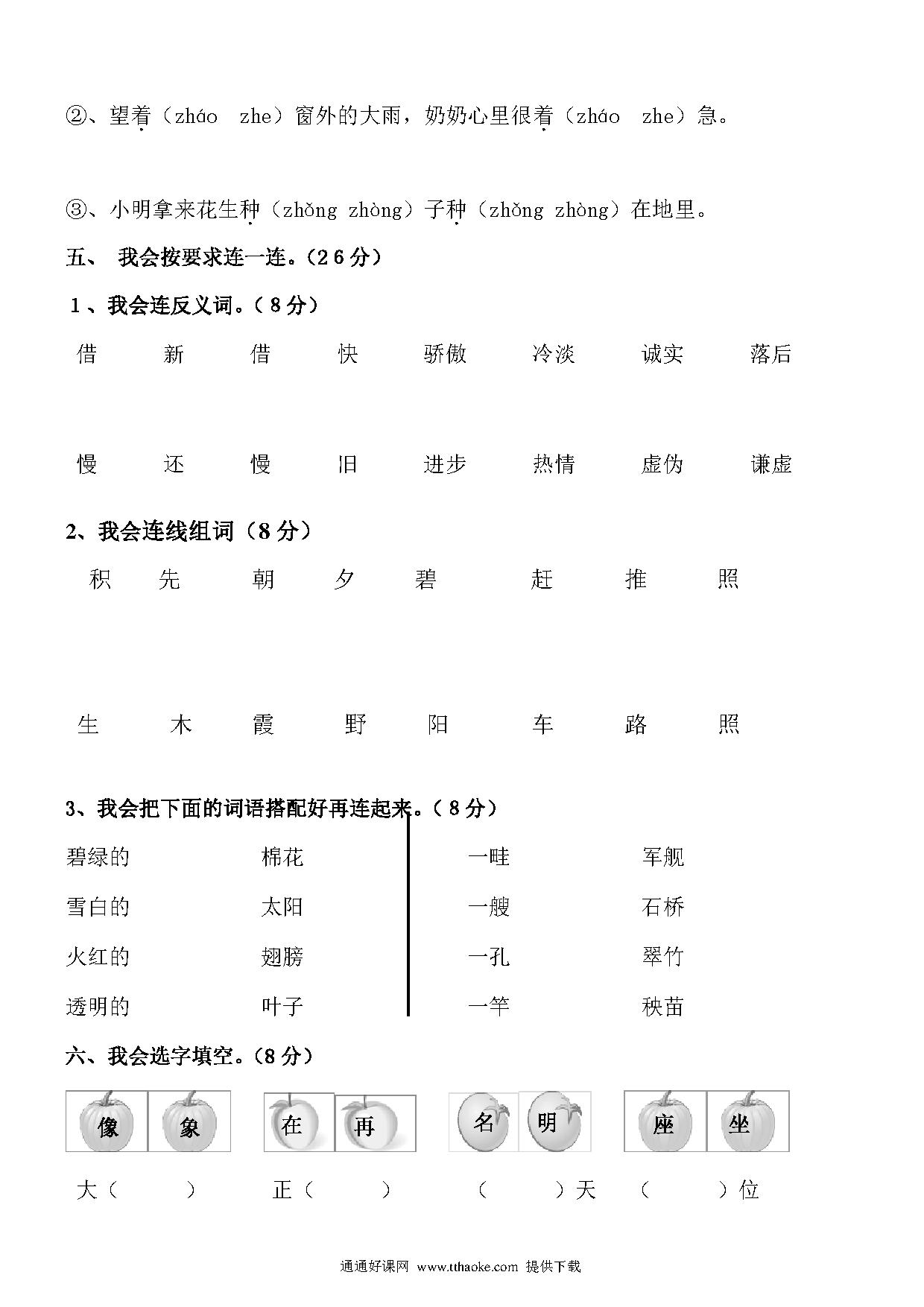 ②、望着（zháo　zhe）窗外的大雨，奶奶心里很着（zháo　zhe）急。

③、小明拿来花生种（zhǒng zhòng）子种（zhǒng zhòng）在地里。

五、　我会按要求连一连。（26分）

1、我会连反义词。（8分）

借　新　借　快　骄傲　冷淡　诚实　落后

慢　还　慢　旧　进步　热情　虚伪　谦虚

2、我会连线组词（8分）

积　先　朝　夕　碧　赶　推　照

生　木　霞　野　阳　车　路　照

3、我会把下面的词语搭配好再连起来。（8分）

碧绿的　棉花

雪白的　太阳

火红的　翅膀

透明的　叶子

一畦　军舰

一艘　石桥

一孔　翠竹

一竿　秧苗

六、我会选字填空。（8分）

像　象　在　再　名　明　座　坐

大（　　）　正（　　）　（　　）天　（　　）位

通通好课网 www.tthaoke.com 提供下载